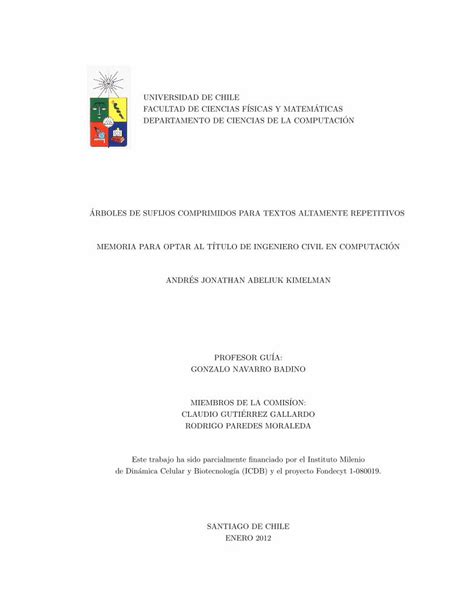 UNIVERSIDAD DE CHILE
FACULTAD DE CIENCIAS FÍSICAS Y MATEMÁTICAS
DEPARTAMENTO DE CIENCIAS DE LA COMPUTACIÓN

ÁRBOLES DE SUFIJOS COMPRIMIDOS PARA TEXTOS ALTAMENTE REPETITIVOS

MEMORIA PARA OPTAR AL TÍTULO DE INGENIERO CIVIL EN COMPUTACIÓN

ANDRÉS JONATHAN ABELIUK KIMELMAN

PROFESOR GUÍA:
GONZALO NAVARRO BADINO

MIEMBROS DE LA COMISÍON:
CLAUDIO GUTIÉRREZ GALLARDO
RODRIGO PAREDES MORALEDA

Este trabajo ha sido parcialmente financiado por el Instituto Milenio de Dinámica Celular y Biotecnología (ICDB) y el proyecto Fondecyt 1-080019.

SANTIAGO DE CHILE
ENERO 2012